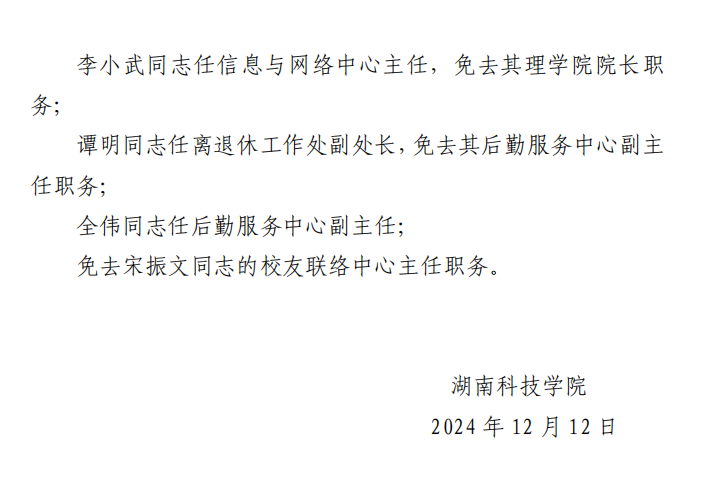 李小武同志任信息与网络中心主任，免去其理学院院长职务;

谭明同志任离退休工作处副处长，免去其后勤服务中心副主任职务;

全伟同志任后勤服务中心副主任;

免去宋振文同志的校友联络中心主任职务。

湖南科技学院
2024年12月12日